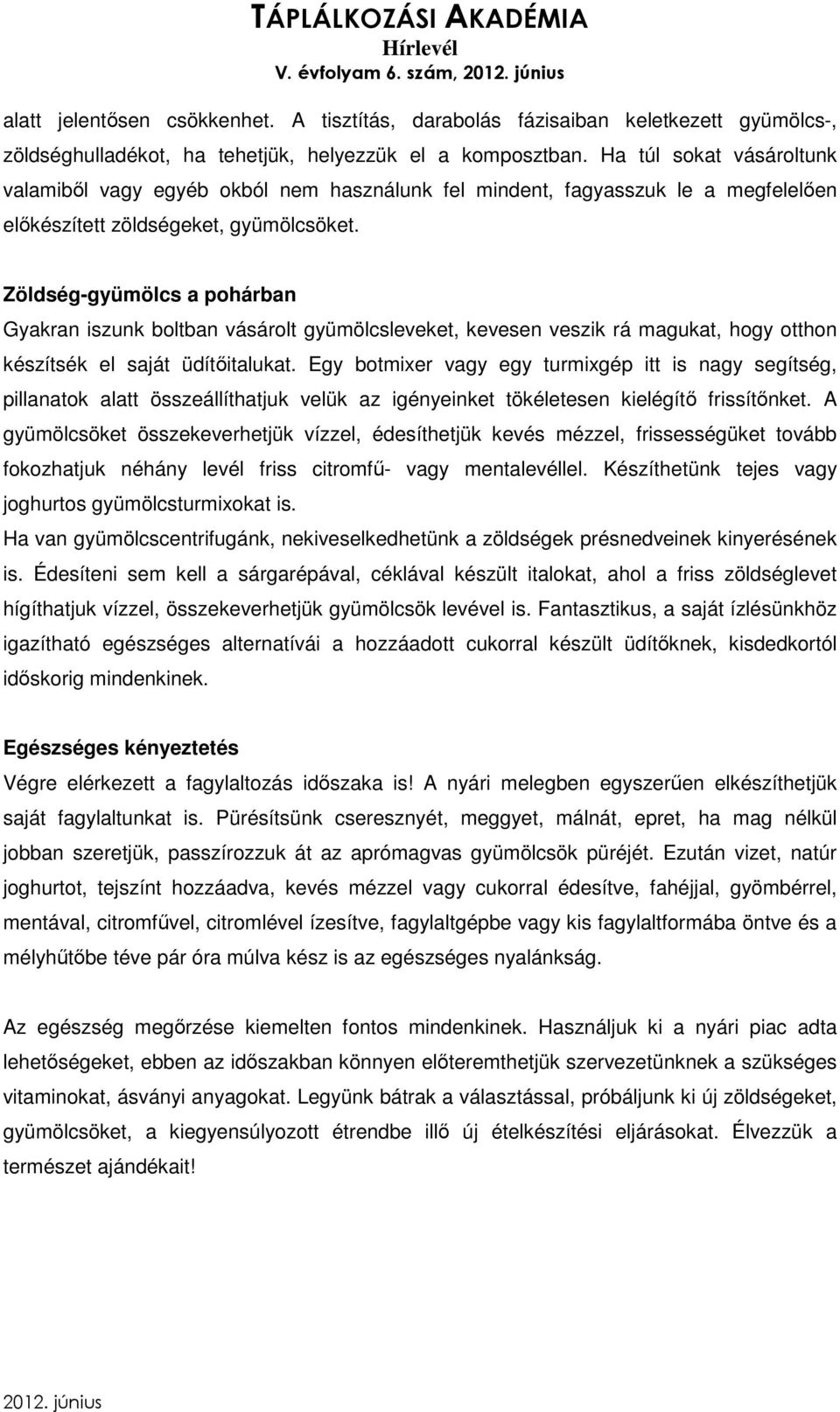 TÁPLÁLKOZÁSI AKADÉMIA
Hírlevél
V. évfolyam 6. szám, 2012. június

alatt jelentősen csökkenhet. A tisztítás, darabolás fázisaiban keletkezett gyümölcs-, zöldséghulladékot, ha tehetjük, helyezzük el a komposztban. Ha túl sokat vásároltunk valamiből vagy egyéb okból nem használunk fel mindent, fagyasszuk le a megfelelően előkészített zöldségeket, gyümölcsöket.

Zöldség-gyümölcs a pohárban

Gyakran iszunk boltban vásárolt gyümölcsleveket, kevesen veszik rá magukat, hogy otthon készítsék el saját üdítőitalukat. Egy botmixer vagy egy turmixgép itt is nagy segítség, pillanatok alatt összeállíthatjuk velük az igényeinket tökéletesen kielégítő frissítőnket. A gyümölcsöket összekeverhetjük vízzel, édesíthetjük kevés mézzel, frissességüket tovább fokozhatjuk néhány levél friss citromfű- vagy mentalevéllel. Készíthetünk tejes vagy joghurtos gyümölcsturmixokat is.

Ha van gyümölcscentrifugánk, nekiveselkedhetünk a zöldségek présnedveinek kinyerésének is. Édesíteni sem kell a sárgarépával, céklával készült italokat, ahol a friss zöldséglevet hígíthatjuk vízzel, összekeverhetjük gyümölcsök levével is. Fantasztikus, a saját ízlésünkhöz igazítható egészséges alternatívái a hozzáadott cukorral készült üdítőknek, kisdedkortól időskorig mindenkinek.

Egészséges kényeztetés

Végre elérkezett a fagylaltozás időszaka is! A nyári melegben egyszerűen elkészíthetjük saját fagylaltunkat is. Pürésítsünk cseresznyét, meggyet, málnát, epret, ha mag nélkül jobban szeretjük, passzírozzuk át az aprómagvas gyümölcsök püréjét. Ezután vizet, natúr joghurtot, tejszínt hozzáadva, kevés mézzel vagy cukorral édesítve, fahéjjal, gyömbérrel, mentával, citromfűvel, citromlével ízesítve, fagylaltgépbe vagy kis fagylaltformába öntve és a mélyhűtőbe téve pár óra múlva kész is az egészséges nyalánkság.

Az egészség megőrzése kiemelten fontos mindenkinek. Használjuk ki a nyári piac adta lehetőségeket, ebben az időszakban könnyen előteremthetjük szervezetünknek a szükséges vitaminokat, ásványi anyagokat. Legyünk bátrak a választással, próbáljunk ki új zöldségeket, gyümölcsöket, a kiegyensúlyozott étrendbe illő új ételkészítési eljárásokat. Élvezzük a természet ajándékait!

2012. június